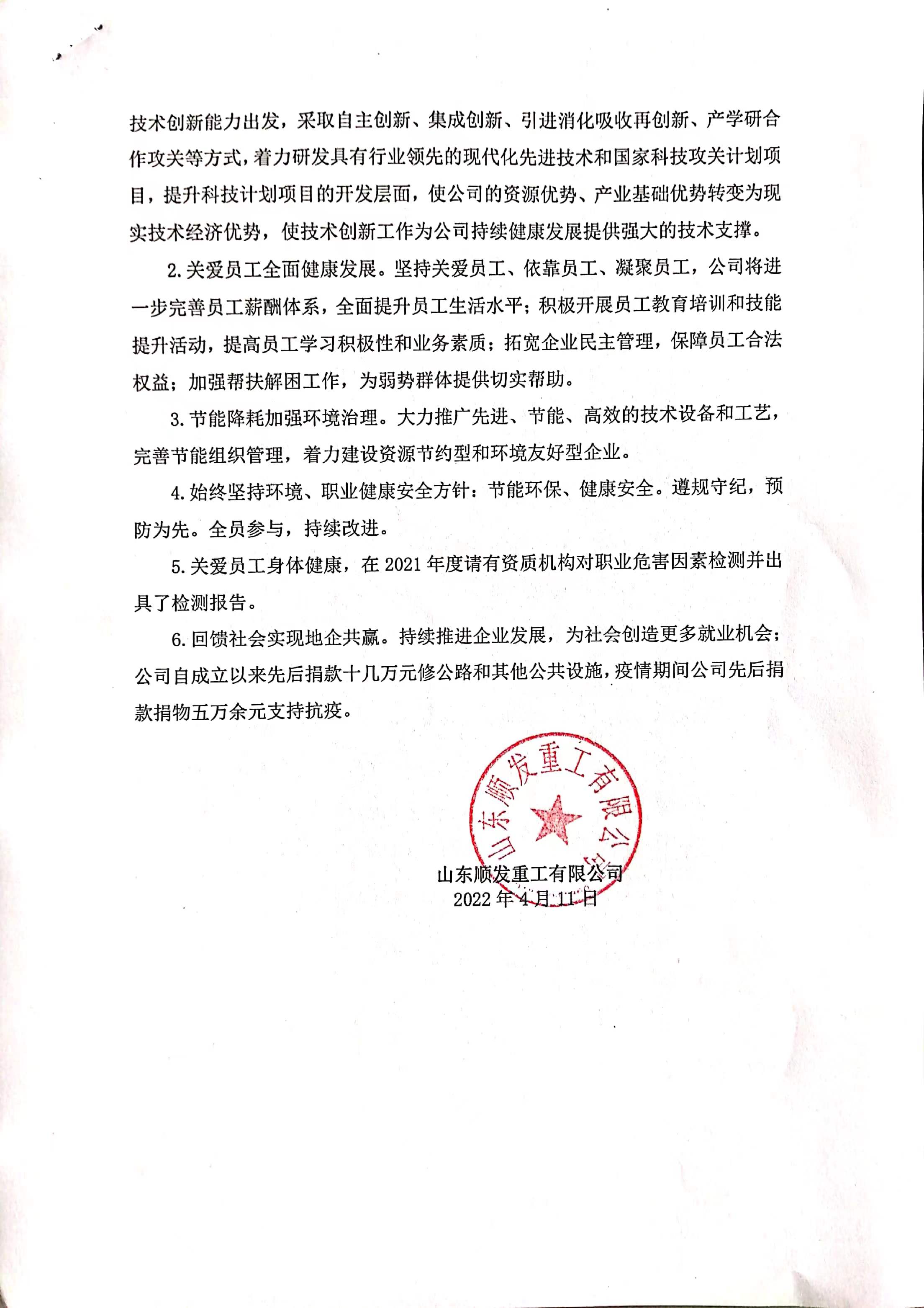 技术创新能力出发，采取自主创新、集成创新、引进消化吸收再创新、产学研合作攻关等方式，着力研发具有行业领先的现代化先进技术和国家科技攻关计划项目，提升科技计划项目的开发层面，使公司的资源优势、产业基础优势转变为现实技术经济优势，使技术创新工作为公司持续健康发展提供强大的技术支撑。

2.关爱员工全面健康发展。坚持关爱员工、依靠员工、凝聚员工，公司将进一步完善员工薪酬体系，全面提升员工生活水平；积极开展员工教育培训和技能提升活动，提高员工学习积极性和业务素质；拓宽企业民主管理，保障员工合法权益；加强帮扶解困工作，为弱势群体提供切实帮助。

3.节能降耗加强环境治理。大力推广先进、节能、高效的技术设备和工艺，完善节能组织管理，着力建设资源节约型和环境友好型企业。

4.始终坚持环境、职业健康安全方针：节能环保、健康安全。遵规守纪，预防为先。全员参与，持续改进。

5.关爱员工身体健康，在 2021 年度请有资质机构对职业危害因素检测并出具了检测报告。

6.回馈社会实现地企共赢。持续推进企业发展，为社会创造更多就业机会；公司自成立以来先后捐款十几万元修公路和其他公共设施，疫情期间公司先后捐款捐物五万余元支持抗疫。

山东顺发重工有限公司

山东顺发重工有限公司
2022 年 4 月 11 日